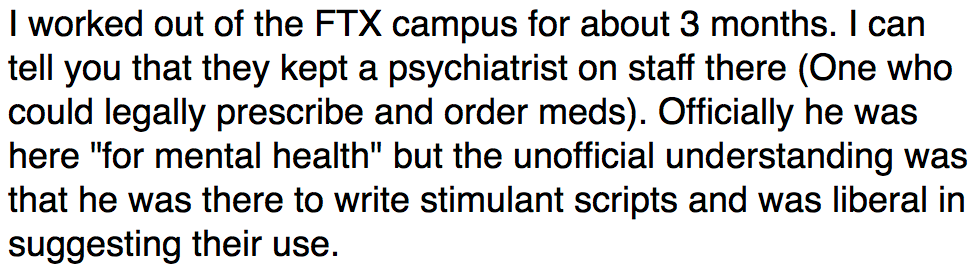 I worked out of the FTX campus for about 3 months. I can tell you that they kept a psychiatrist on staff there (One who could legally prescribe and order meds). Officially he was here "for mental health" but the unofficial understanding was that he was there to write stimulant scripts and was liberal in suggesting their use.